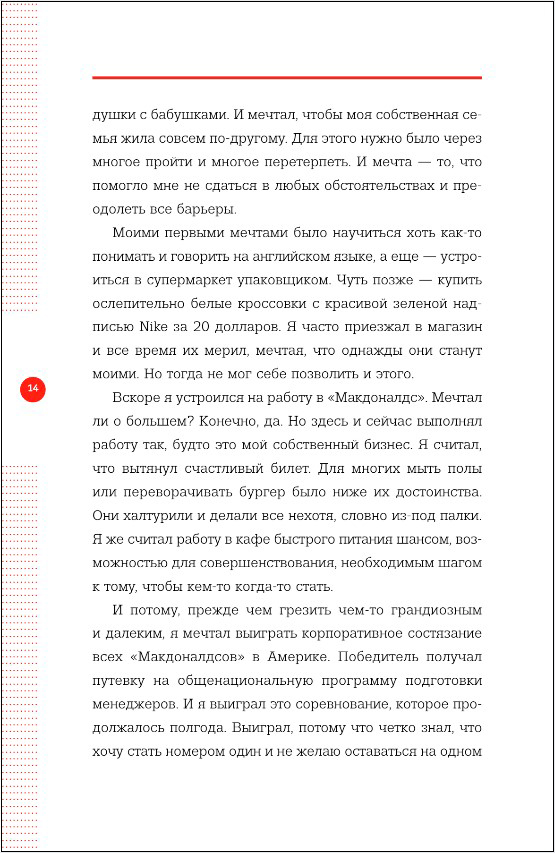 душки с бабушками. И мечтал, чтобы моя собственная семья жила совсем по-другому. Для этого нужно было через многое пройти и многое перетерпеть. И мечта — то, что помогло мне не сдаться в любых обстоятельствах и преодолеть все барьеры.

Моими первыми мечтами было научиться хоть как-то понимать и говорить на английском языке, а еще — устроиться в супермаркет упаковщиком. Чуть позже — купить ослепительно белые кроссовки с красивой зеленой надписью Nike за 20 долларов. Я часто приезжал в магазин и все время их мерил, мечтая, что однажды они станут моими. Но тогда не мог себе позволить и этого.

14

Вскоре я устроился на работу в «Макдоналдс». Мечтал ли о большем? Конечно, да. Но здесь и сейчас выполнял работу так, будто это мой собственный бизнес. Я считал, что вытянул счастливый билет. Для многих мыть полы или переворачивать бургер было ниже их достоинства. Они халтурили и делали все нехотя, словно из-под палки. Я же считал работу в кафе быстрого питания шансом, возможностью для совершенствования, необходимым шагом к тому, чтобы кем-то когда-то стать.

И потому, прежде чем грезить чем-то грандиозным и далеким, я мечтал выиграть корпоративное состязание всех «Макдоналдсов» в Америке. Победитель получал путевку на общенациональную программу подготовки менеджеров. И я выиграл это соревнование, которое продолжалось полгода. Выиграл, потому что четко знал, что хочу стать номером один и не желаю оставаться на одном